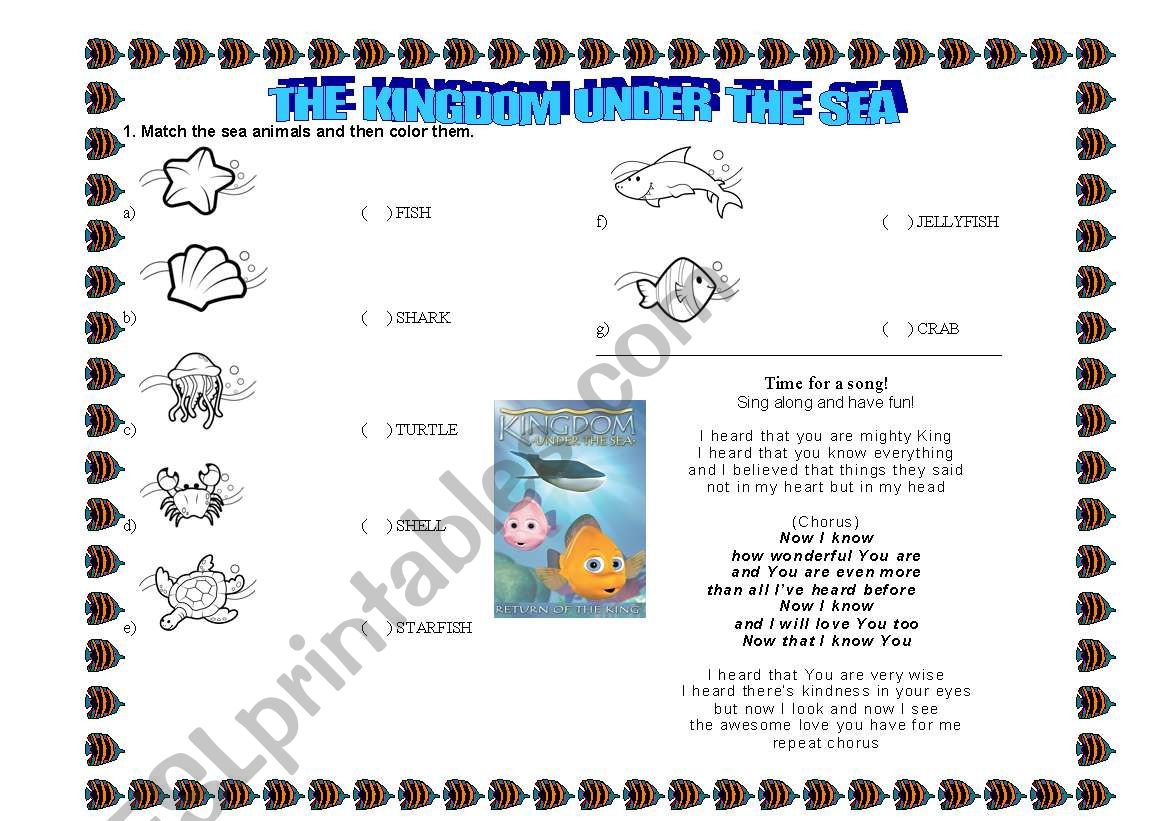 THE KINGDOM UNDER THE SEA

1. Match the sea animals and then color them.

a) ( ) FISH

b) ( ) SHARK

c) ( ) TURTLE

d) ( ) SHELL

e) ( ) STARFISH

f) ( ) JELLYFISH

g) ( ) CRAB

KINGDOM UNDER THE SEA
RETURN OF THE KING

Time for a song!
Sing along and have fun!

I heard that you are mighty King
I heard that you know everything
and I believed that things they said
not in my heart but in my head

(Chorus)
Now I know
how wonderful You are
and You are even more
than all I've heard before
Now I know
and I will love You too
Now that I know You

I heard that You are very wise
I heard there's kindness in your eyes
but now I look and now I see
the awesome love you have for me
repeat chorus

ESLprintables.com